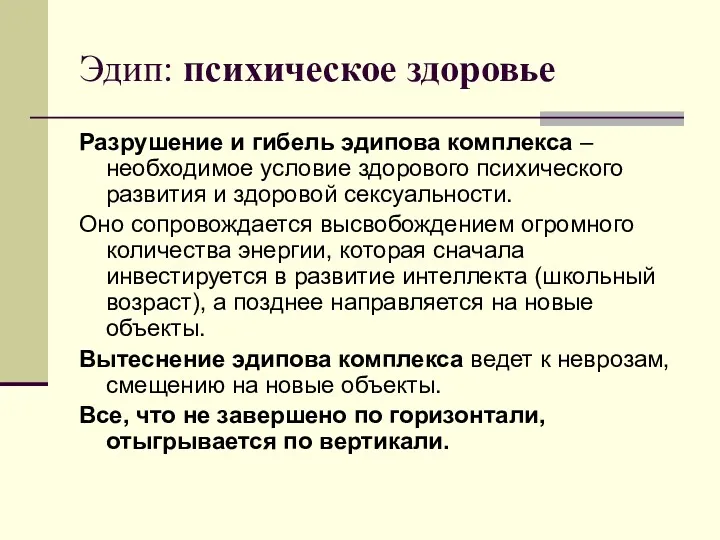 Эдип: психическое здоровье

Разрушение и гибель эдипова комплекса – необходимое условие здорового психического развития и здоровой сексуальности.

Оно сопровождается высвобождением огромного количества энергии, которая сначала инвестируется в развитие интеллекта (школьный возраст), а позднее направляется на новые объекты.

Вытеснение эдипова комплекса ведет к неврозам, смещению на новые объекты.

Все, что не завершено по горизонтали, отыгрывается по вертикали.